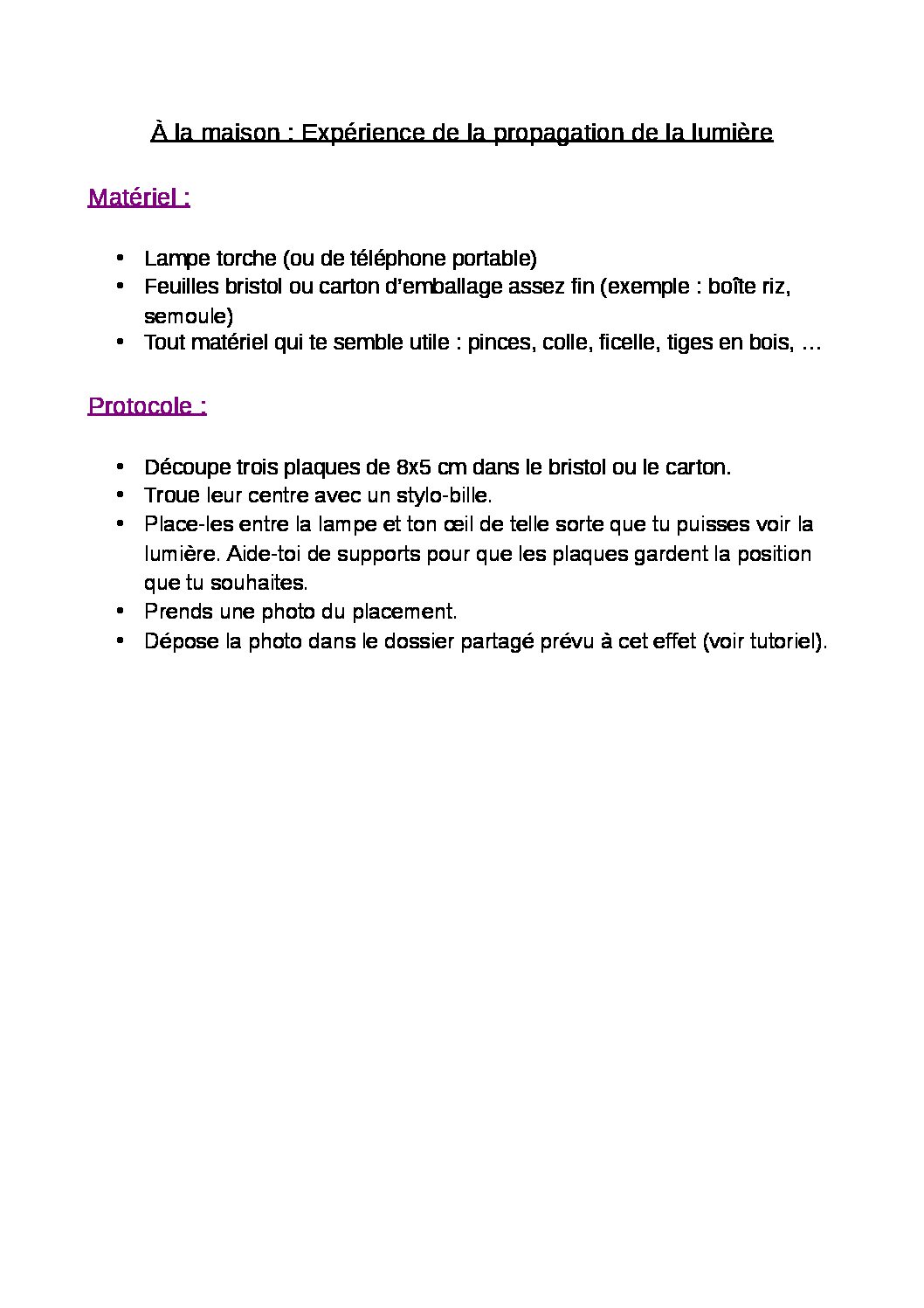 À la maison : Expérience de la propagation de la lumière

Matériel :

• Lampe torche (ou de téléphone portable)
• Feuilles bristol ou carton d'emballage assez fin (exemple : boîte riz, semoule)
• Tout matériel qui te semble utile : pinces, colle, ficelle, tiges en bois, …

Protocole :

• Découpe trois plaques de 8x5 cm dans le bristol ou le carton.
• Troue leur centre avec un stylo-bille.
• Place-les entre la lampe et ton œil de telle sorte que tu puisses voir la lumière. Aide-toi de supports pour que les plaques gardent la position que tu souhaites.
• Prends une photo du placement.
• Dépose la photo dans le dossier partagé prévu à cet effet (voir tutoriel).